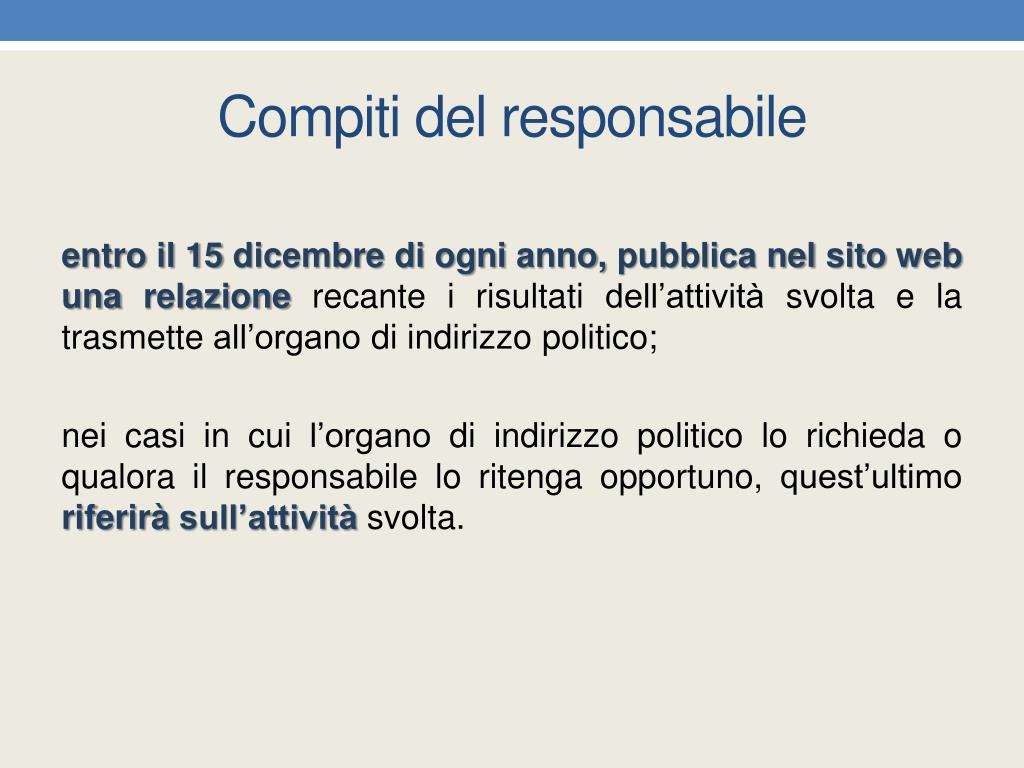 Compiti del responsabile

entro il 15 dicembre di ogni anno, pubblica nel sito web una relazione recante i risultati dell’attività svolta e la trasmette all’organo di indirizzo politico;

nei casi in cui l’organo di indirizzo politico lo richieda o qualora il responsabile lo ritenga opportuno, quest’ultimo riferirà sull’attività svolta.